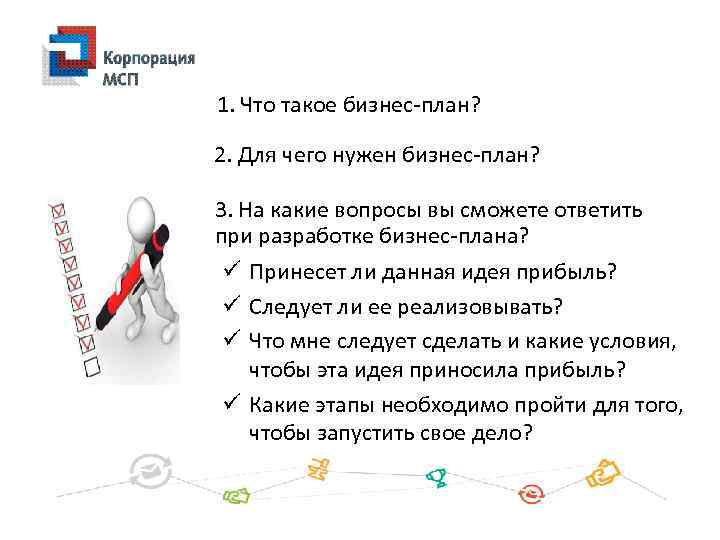 Корпорация МСП

1. Что такое бизнес-план?

2. Для чего нужен бизнес-план?

3. На какие вопросы вы сможете ответить при разработке бизнес-плана?

✓ Принесет ли данная идея прибыль?

✓ Следует ли ее реализовывать?

✓ Что мне следует сделать и какие условия, чтобы эта идея приносила прибыль?

✓ Какие этапы необходимо пройти для того, чтобы запустить свое дело?